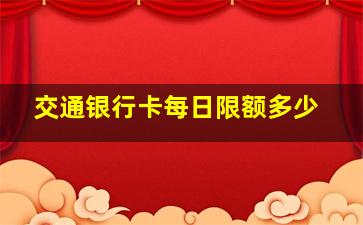 交通银行卡每日限额多少